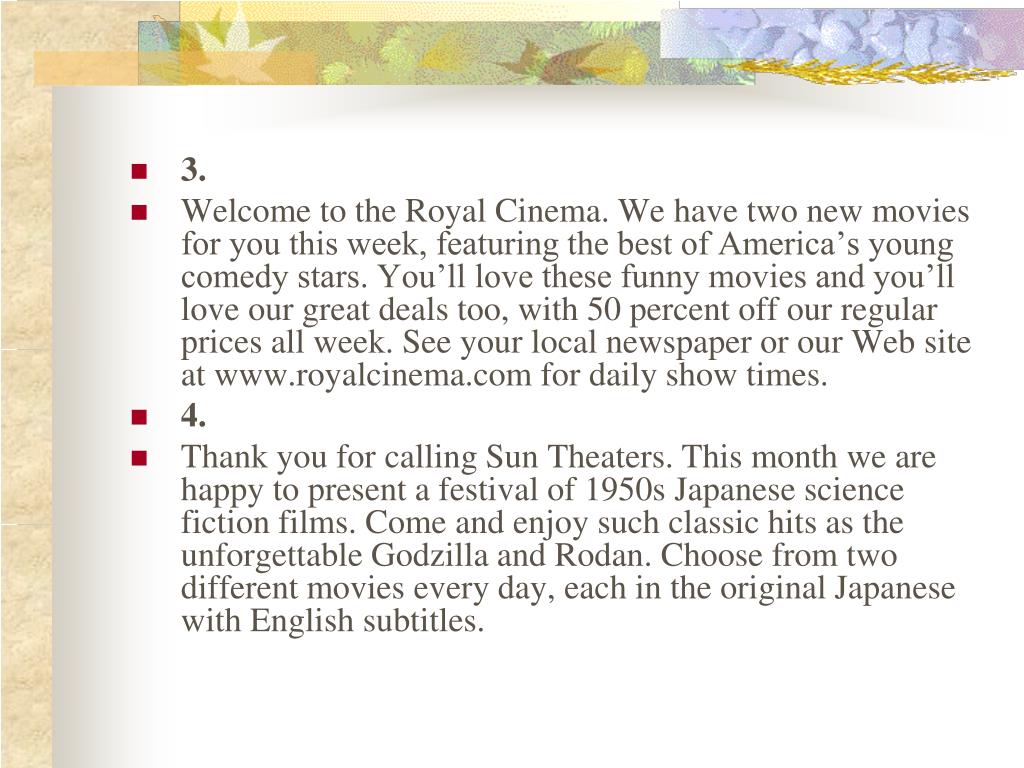 • 3.
• Welcome to the Royal Cinema. We have two new movies for you this week, featuring the best of America's young comedy stars. You'll love these funny movies and you'll love our great deals too, with 50 percent off our regular prices all week. See your local newspaper or our Web site at www.royalcinema.com for daily show times.
• 4.
• Thank you for calling Sun Theaters. This month we are happy to present a festival of 1950s Japanese science fiction films. Come and enjoy such classic hits as the unforgettable Godzilla and Rodan. Choose from two different movies every day, each in the original Japanese with English subtitles.